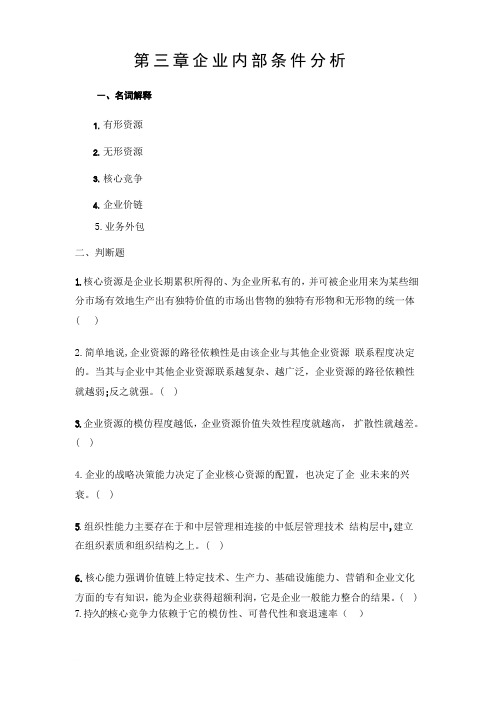 第三章企业内部条件分析

一、名词解释

1. 有形资源

2. 无形资源

3. 核心竞争

4. 企业价链

5. 业务外包

二、判断题

1. 核心资源是企业长期累积所得的、为企业所私有的，并可被企业用来为某些细分市场有效地生产出有独特价值的市场出售物的独特有形物和无形物的统一体（ ）

2. 简单地说，企业资源的路径依赖性是由该企业与其他企业资源 联系程度决定的。当其与企业中其他企业资源联系越复杂、越广泛，企业资源的路径依赖性就越弱;反之就强。（ ）

3. 企业资源的模仿程度越低，企业资源价值失效性程度就越高， 扩散性就越差。（ ）

4. 企业的战略决策能力决定了企业核心资源的配置，也决定了企 业未来的兴衰。（ ）

5. 组织性能力主要存在于和中层管理相连接的中低层管理技术 结构层中，建立在组织素质和组织结构之上。（ ）

6. 核心能力强调价值链上特定技术、生产力、基础设施能力、营销和企业文化方面的专有知识，能为企业获得超额利润，它是企业一般能力整合的结果。（ ）
7. 持久的核心竞争力依赖于它的模仿性、可替代性和衰退速率（ ）